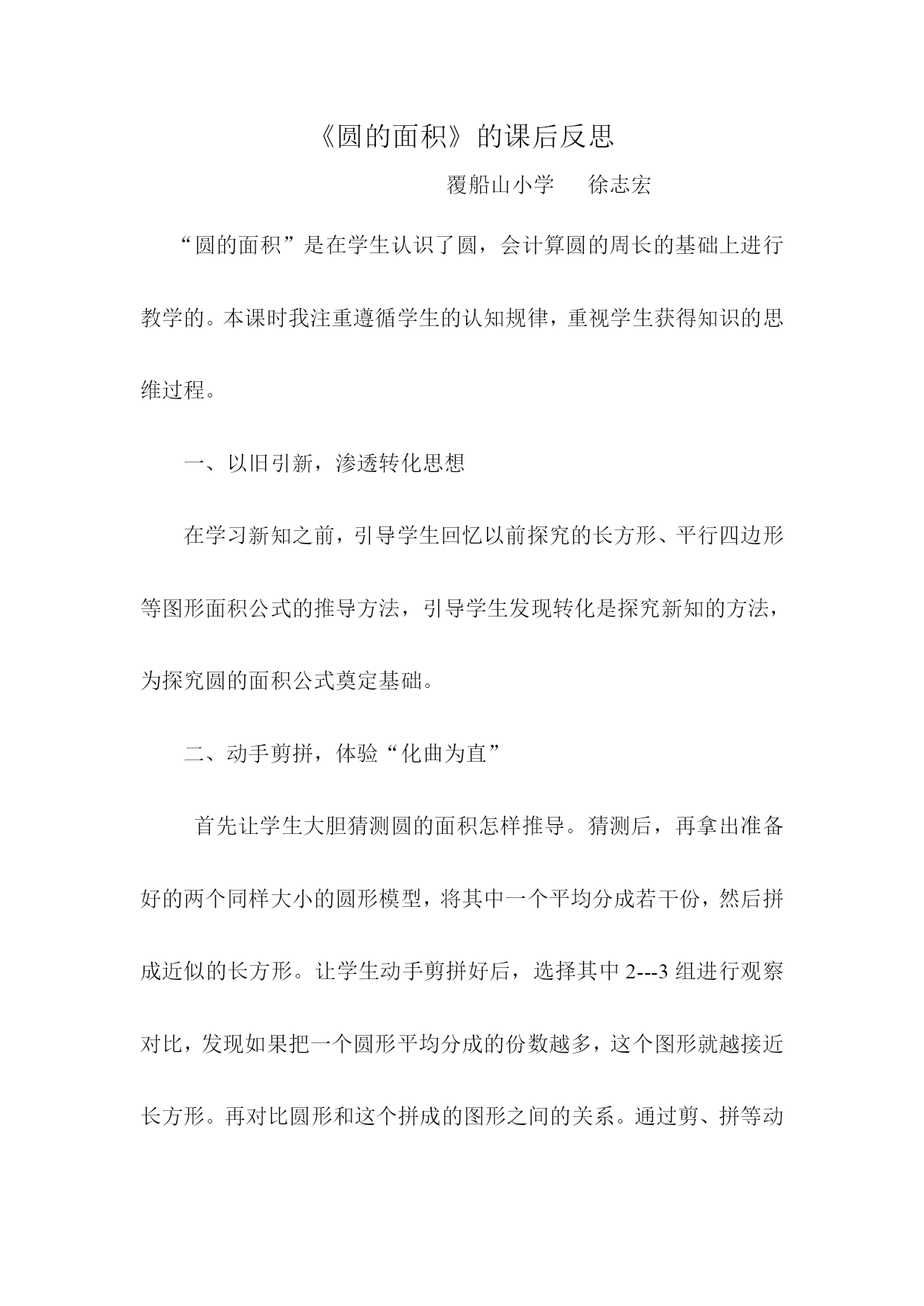 《圆的面积》的课后反思

覆船山小学　　徐志宏

“圆的面积”是在学生认识了圆，会计算圆的周长的基础上进行教学的。本课时我注重遵循学生的认知规律，重视学生获得知识的思维过程。

一、以旧引新，渗透转化思想

在学习新知之前，引导学生回忆以前探究的长方形、平行四边形等图形面积公式的推导方法，引导学生发现转化是探究新知的方法，为探究圆的面积公式奠定基础。

二、动手剪拼，体验“化曲为直”

首先让学生大胆猜测圆的面积怎样推导。猜测后，再拿出准备好的两个同样大小的圆形模型，将其中一个平均分成若干份，然后拼成近似的长方形。让学生动手剪拼好后，选择其中 2---3 组进行观察对比，发现如果把一个圆形平均分成的份数越多，这个图形就越接近长方形。再对比圆形和这个拼成的图形之间的关系。通过剪、拼等动